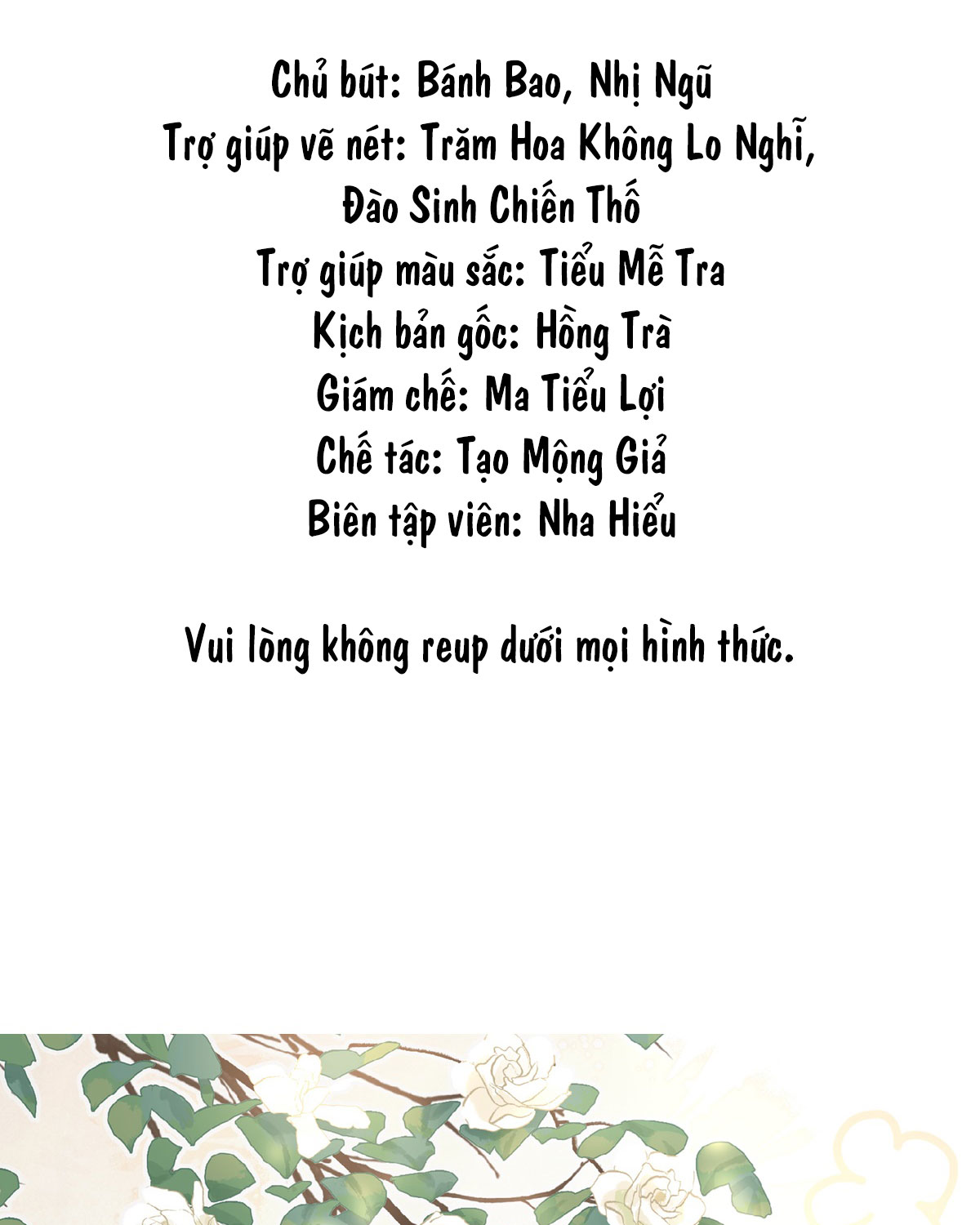 Chủ bút: Bánh Bao, Nhị Ngũ
Trợ giúp vẽ nét: Trăm Hoa Không Lo Nghĩ, Đào Sinh Chiến Thố
Trợ giúp màu sắc: Tiểu Mễ Tra
Kịch bản gốc: Hồng Trà
Giám chế: Ma Tiểu Lợi
Chế tác: Tạo Mộng Giả
Biên tập viên: Nha Hiểu

Vui lòng không reup dưới mọi hình thức.